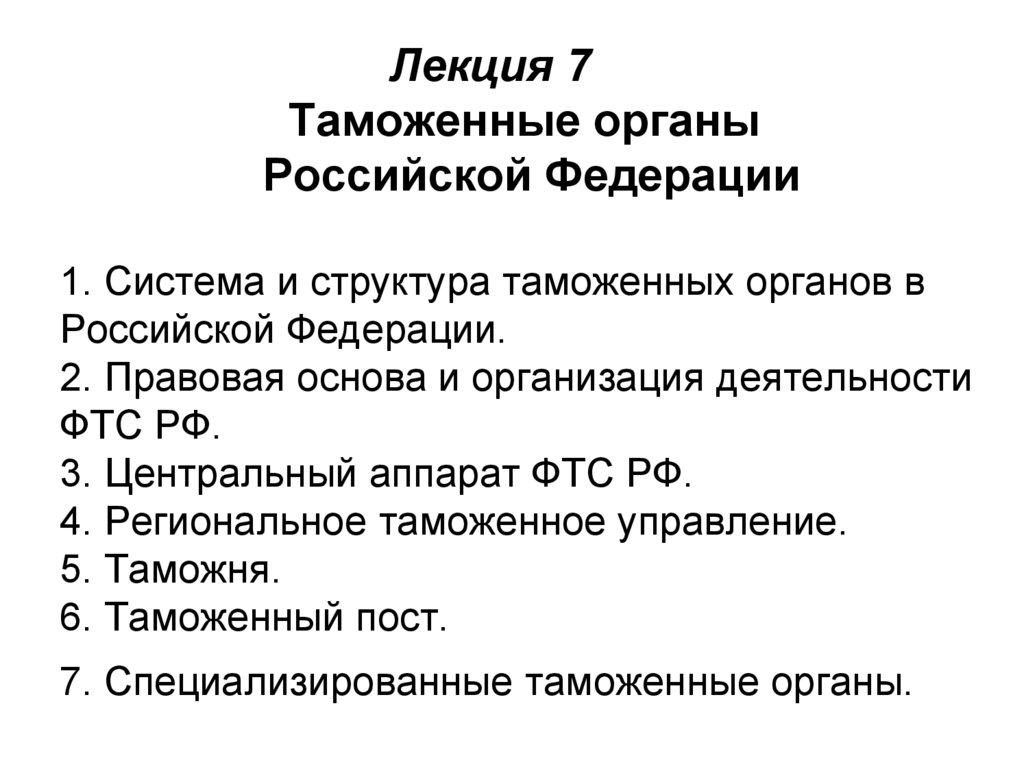 Лекция 7
Таможенные органы Российской Федерации

1. Система и структура таможенных органов в Российской Федерации.
2. Правовая основа и организация деятельности ФТС РФ.
3. Центральный аппарат ФТС РФ.
4. Региональное таможенное управление.
5. Таможня.
6. Таможенный пост.

7. Специализированные таможенные органы.